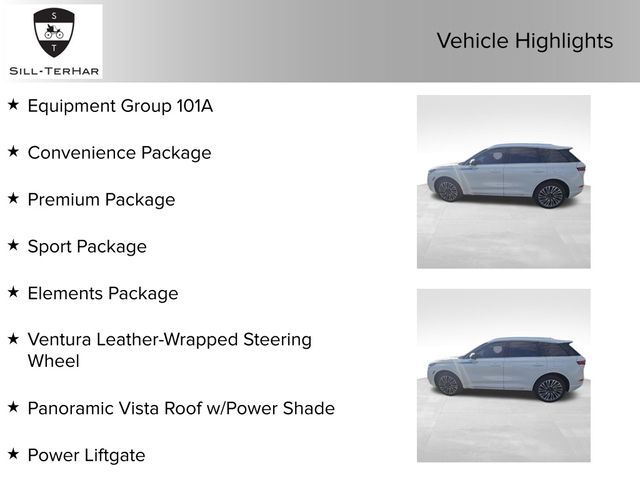 S
T
SILL-TERHAR

Vehicle Highlights

★ Equipment Group 101A

★ Convenience Package

★ Premium Package

★ Sport Package

★ Elements Package

★ Ventura Leather-Wrapped Steering Wheel

★ Panoramic Vista Roof w/Power Shade

★ Power Liftgate